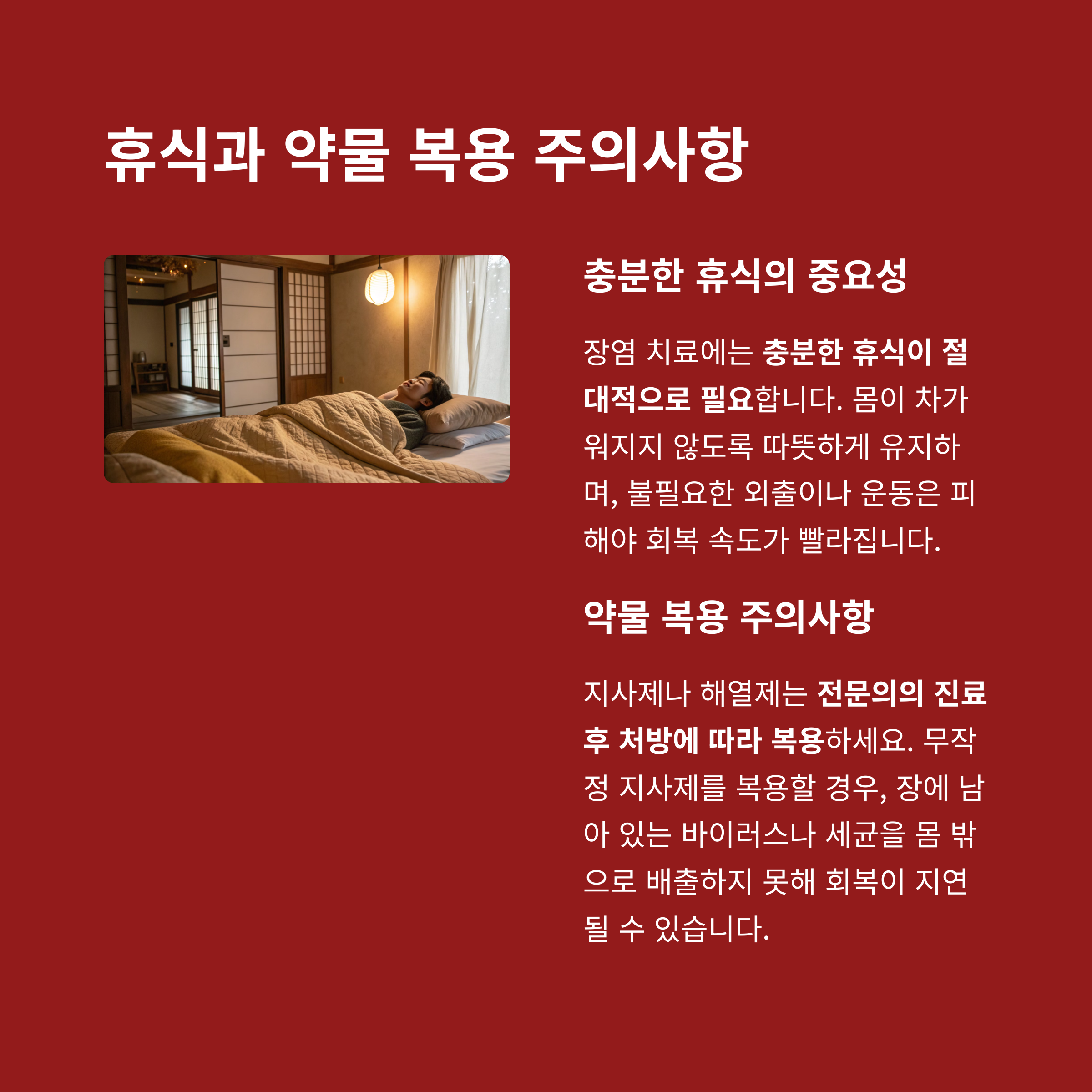 휴식과 약물 복용 주의사항

충분한 휴식의 중요성

장염 치료에는 충분한 휴식이 절대적으로 필요합니다. 몸이 차가워지지 않도록 따뜻하게 유지하며, 불필요한 외출이나 운동은 피해야 회복 속도가 빨라집니다.

약물 복용 주의사항

지사제나 해열제는 전문의의 진료 후 처방에 따라 복용하세요. 무작정 지사제를 복용할 경우, 장에 남아 있는 바이러스나 세균을 몸 밖으로 배출하지 못해 회복이 지연될 수 있습니다.